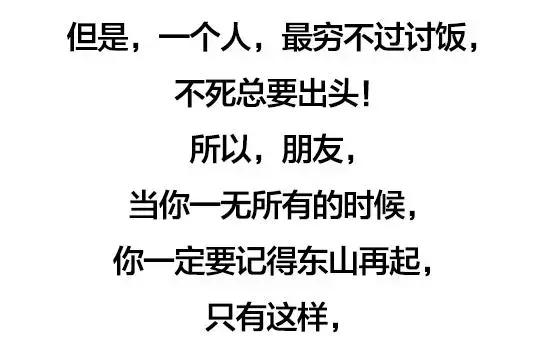 但是，一个人，最穷不过讨饭，
不死总要出头！
所以，朋友，
当你一无所有的时候，
你一定要记得东山再起，
只有这样，